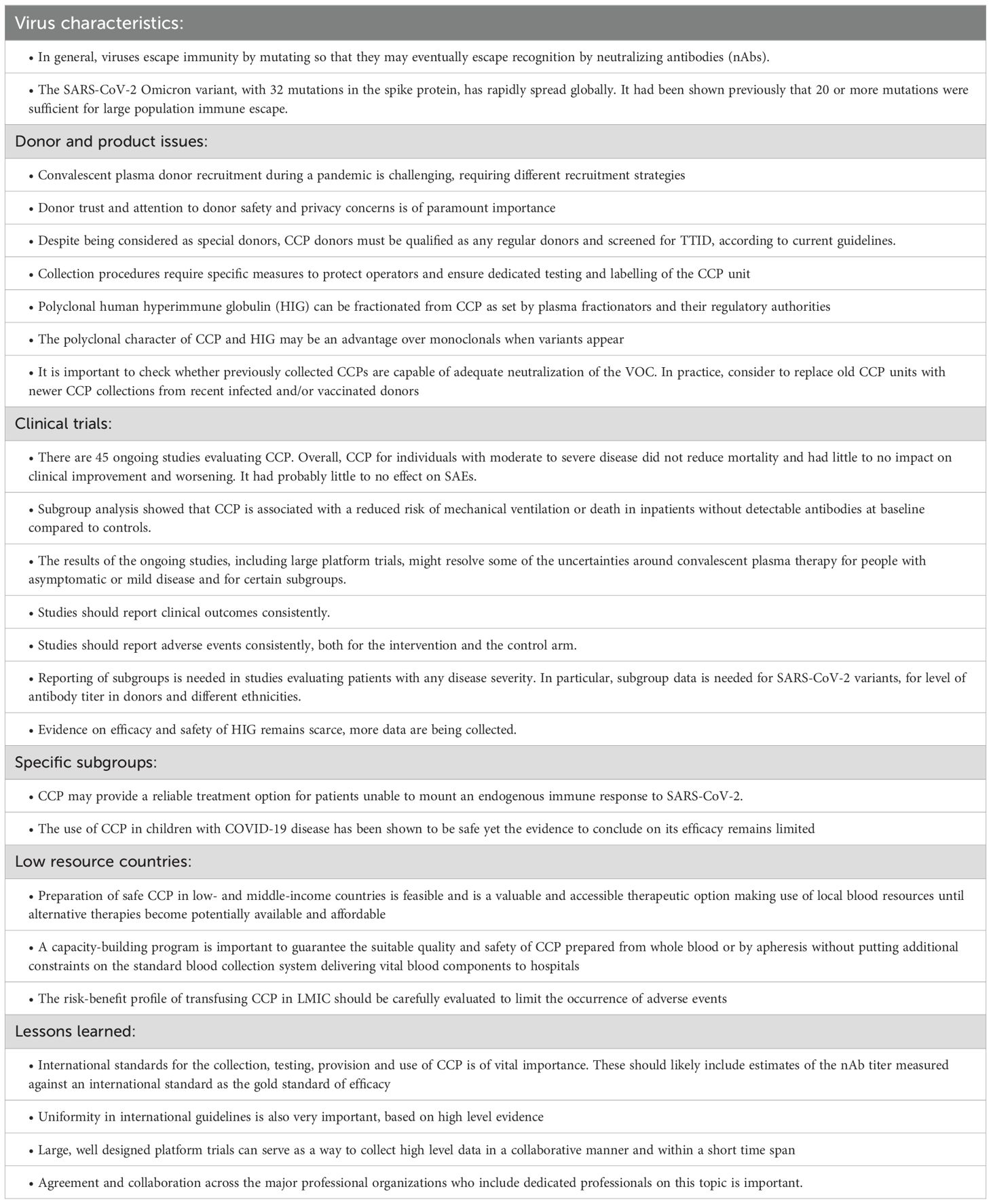 | Virus characteristics: |
|---|
| • In general, viruses escape immunity by mutating so that they may eventually escape recognition by neutralizing antibodies (nAbs). |
| • The SARS-CoV-2 Omicron variant, with 32 mutations in the spike protein, has rapidly spread globally. It had been shown previously that 20 or more mutations were sufficient for large population immune escape. |
| Donor and product issues: |
| • Convalescent plasma donor recruitment during a pandemic is challenging, requiring different recruitment strategies |
| • Donor trust and attention to donor safety and privacy concerns is of paramount importance |
| • Despite being considered as special donors, CCP donors must be qualified as any regular donors and screened for TTID, according to current guidelines. |
| • Collection procedures require specific measures to protect operators and ensure dedicated testing and labelling of the CCP unit |
| • Polyclonal human hyperimmune globulin (HIG) can be fractionated from CCP as set by plasma fractionators and their regulatory authorities |
| • The polyclonal character of CCP and HIG may be an advantage over monoclonals when variants appear |
| • It is important to check whether previously collected CCPs are capable of adequate neutralization of the VOC. In practice, consider to replace old CCP units with newer CCP collections from recent infected and/or vaccinated donors |
| Clinical trials: |
| • There are 45 ongoing studies evaluating CCP. Overall, CCP for individuals with moderate to severe disease did not reduce mortality and had little to no impact on clinical improvement and worsening. It had probably little to no effect on SAEs. |
| • Subgroup analysis showed that CCP is associated with a reduced risk of mechanical ventilation or death in inpatients without detectable antibodies at baseline compared to controls. |
| • The results of the ongoing studies, including large platform trials, might resolve some of the uncertainties around convalescent plasma therapy for people with asymptomatic or mild disease and for certain subgroups. |
| • Studies should report clinical outcomes consistently. |
| • Studies should report adverse events consistently, both for the intervention and the control arm. |
| • Reporting of subgroups is needed in studies evaluating patients with any disease severity. In particular, subgroup data is needed for SARS-CoV-2 variants, for level of antibody titer in donors and different ethnicities. |
| • Evidence on efficacy and safety of HIG remains scarce, more data are being collected. |
| Specific subgroups: |
| • CCP may provide a reliable treatment option for patients unable to mount an endogenous immune response to SARS-CoV-2. |
| • The use of CCP in children with COVID-19 disease has been shown to be safe yet the evidence to conclude on its efficacy remains limited |
| Low resource countries: |
| • Preparation of safe CCP in low- and middle-income countries is feasible and is a valuable and accessible therapeutic option making use of local blood resources until alternative therapies become potentially available and affordable |
| • A capacity-building program is important to guarantee the suitable quality and safety of CCP prepared from whole blood or by apheresis without putting additional constraints on the standard blood collection system delivering vital blood components to hospitals |
| • The risk-benefit profile of transfusing CCP in LMIC should be carefully evaluated to limit the occurrence of adverse events |
| Lessons learned: |
| • International standards for the collection, testing, provision and use of CCP is of vital importance. These should likely include estimates of the nAb titer measured against an international standard as the gold standard of efficacy |
| • Uniformity in international guidelines is also very important, based on high level evidence |
| • Large, well designed platform trials can serve as a way to collect high level data in a collaborative manner and within a short time span |
| • Agreement and collaboration across the major professional organizations who include dedicated professionals on this topic is important. |